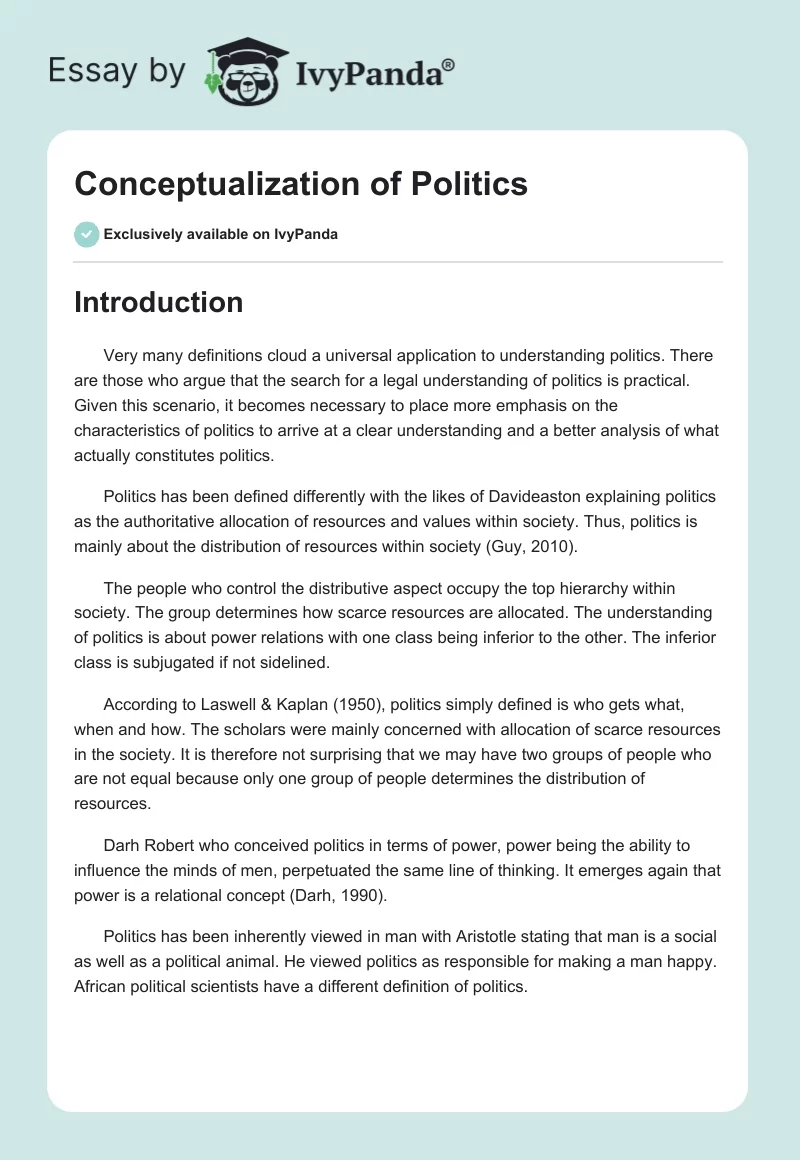 Essay by IvyPanda®

Conceptualization of Politics

Exclusively available on IvyPanda

Introduction

Very many definitions cloud a universal application to understanding politics. There are those who argue that the search for a legal understanding of politics is practical. Given this scenario, it becomes necessary to place more emphasis on the characteristics of politics to arrive at a clear understanding and a better analysis of what actually constitutes politics.

Politics has been defined differently with the likes of Davideaston explaining politics as the authoritative allocation of resources and values within society. Thus, politics is mainly about the distribution of resources within society (Guy, 2010).

The people who control the distributive aspect occupy the top hierarchy within society. The group determines how scarce resources are allocated. The understanding of politics is about power relations with one class being inferior to the other. The inferior class is subjugated if not sidelined.

According to Laswell & Kaplan (1950), politics simply defined is who gets what, when and how. The scholars were mainly concerned with allocation of scarce resources in the society. It is therefore not surprising that we may have two groups of people who are not equal because only one group of people determines the distribution of resources.

Darh Robert who conceived politics in terms of power, power being the ability to influence the minds of men, perpetuated the same line of thinking. It emerges again that power is a relational concept (Darh, 1990).

Politics has been inherently viewed in man with Aristotle stating that man is a social as well as a political animal. He viewed politics as responsible for making a man happy. African political scientists have a different definition of politics.